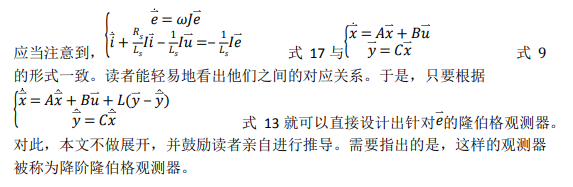 应当注意到，$\begin{cases} \dot{\vec{e}} = \omega J\vec{e} \\ \dot{\vec{i}} + \frac{R_s}{L_s}I\vec{i} - \frac{1}{L_s}I\vec{u} = -\frac{1}{L_s}I\vec{e} \end{cases}$ 式 17 与 $\begin{cases} \dot{\vec{x}} = A\vec{x} + B\vec{u} \\ \vec{y} = C\vec{x} \end{cases}$ 式 9 的形式一致。读者能轻易地看出他们之间的对应关系。于是，只要根据 $\begin{cases} \dot{\hat{\vec{x}}} = A\hat{\vec{x}} + B\vec{u} + L(\vec{y} - \hat{\vec{y}}) \\ \hat{\vec{y}} = C\hat{\vec{x}} \end{cases}$ 式 13 就可以直接设计出针对$\vec{e}$的隆伯格观测器。对此，本文不做展开，并鼓励读者亲自进行推导。需要指出的是，这样的观测器被称为降阶隆伯格观测器。